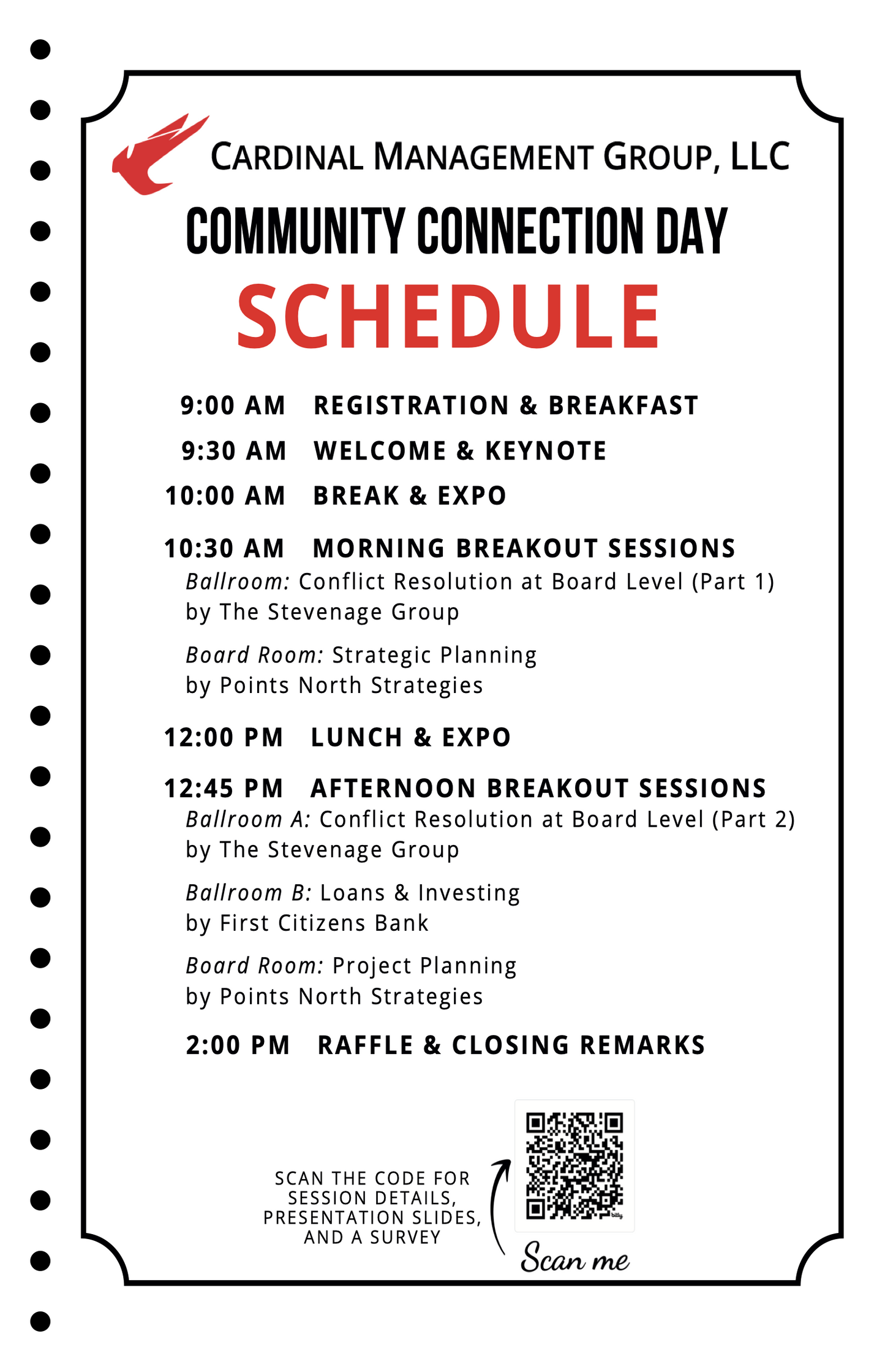 CARDINAL MANAGEMENT GROUP, LLC

COMMUNITY CONNECTION DAY

SCHEDULE

9:00 AM REGISTRATION & BREAKFAST

9:30 AM WELCOME & KEYNOTE

10:00 AM BREAK & EXPO

10:30 AM MORNING BREAKOUT SESSIONS

Ballroom: Conflict Resolution at Board Level (Part 1) by The Stevenage Group

Board Room: Strategic Planning by Points North Strategies

12:00 PM LUNCH & EXPO

12:45 PM AFTERNOON BREAKOUT SESSIONS

Ballroom A: Conflict Resolution at Board Level (Part 2) by The Stevenage Group

Ballroom B: Loans & Investing by First Citizens Bank

Board Room: Project Planning by Points North Strategies

2:00 PM RAFFLE & CLOSING REMARKS

SCAN THE CODE FOR SESSION DETAILS, PRESENTATION SLIDES, AND A SURVEY

bitly

Scan me